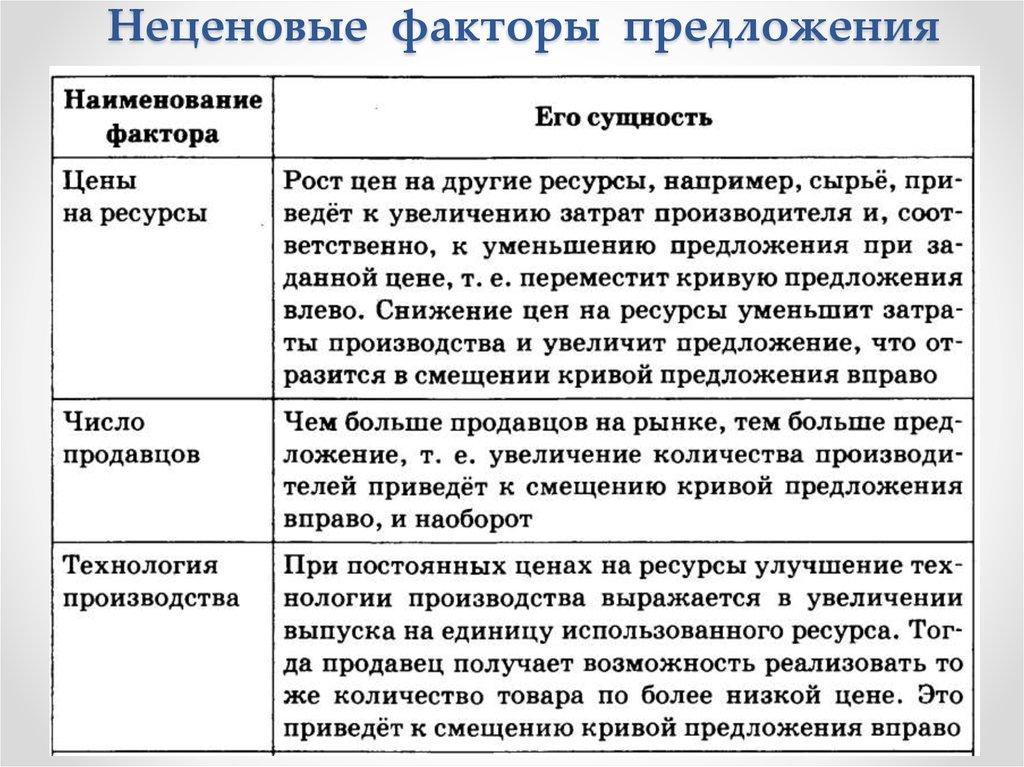 Неценовые факторы предложения

| Наименование фактора | Его сущность |
|---|---|
| Цены на ресурсы | Рост цен на другие ресурсы, например, сырьё, приведёт к увеличению затрат производителя и, соответственно, к уменьшению предложения при заданной цене, т. е. переместит кривую предложения влево. Снижение цен на ресурсы уменьшит затраты производства и увеличит предложение, что отразится в смещении кривой предложения вправо |
| Число продавцов | Чем больше продавцов на рынке, тем больше предложение, т. е. увеличение количества производителей приведёт к смещению кривой предложения вправо, и наоборот |
| Технология производства | При постоянных ценах на ресурсы улучшение технологии производства выражается в увеличении выпуска на единицу использованного ресурса. Тогда продавец получает возможность реализовать то же количество товара по более низкой цене. Это приведёт к смещению кривой предложения вправо |